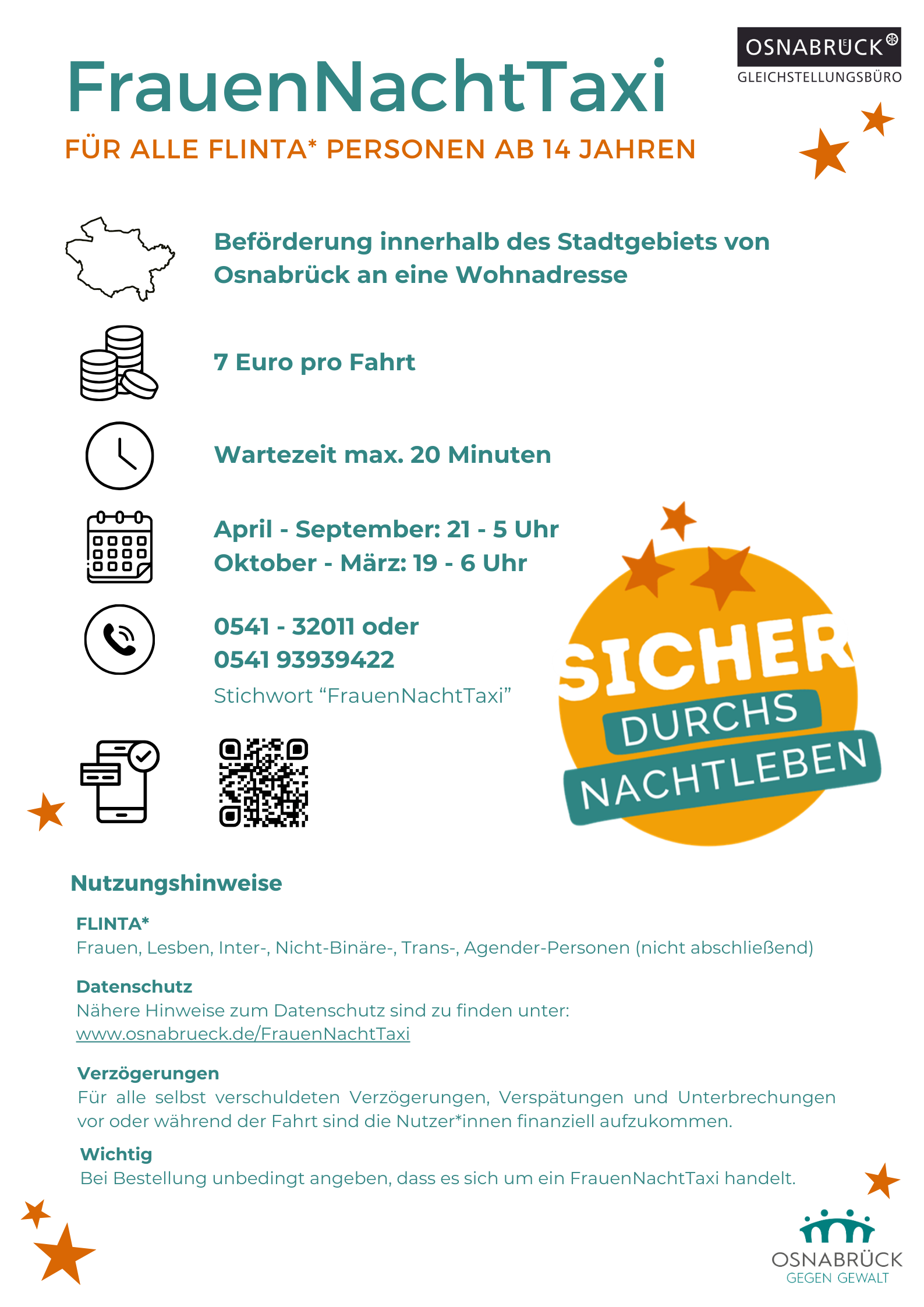 OSNABRÜCK
GLEICHSTELLUNGSBÜRO

FrauenNachtTaxi

FÜR ALLE FLINTA* PERSONEN AB 14 JAHREN

Beförderung innerhalb des Stadtgebiets von Osnabrück an eine Wohnadresse

7 Euro pro Fahrt

Wartezeit max. 20 Minuten

April - September: 21 - 5 Uhr
Oktober - März: 19 - 6 Uhr

0541 - 32011 oder
0541 93939422
Stichwort “FrauenNachtTaxi”

SICHER DURCHS NACHTLEBEN

Nutzungshinweise

FLINTA*
Frauen, Lesben, Inter-, Nicht-Binäre-, Trans-, Agender-Personen (nicht abschließend)

Datenschutz
Nähere Hinweise zum Datenschutz sind zu finden unter:
www.osnabrueck.de/FrauenNachtTaxi

Verzögerungen
Für alle selbst verschuldeten Verzögerungen, Verspätungen und Unterbrechungen vor oder während der Fahrt sind die Nutzer*innen finanziell aufzukommen.

Wichtig
Bei Bestellung unbedingt angeben, dass es sich um ein FrauenNachtTaxi handelt.

OSNABRÜCK
GEGEN GEWALT